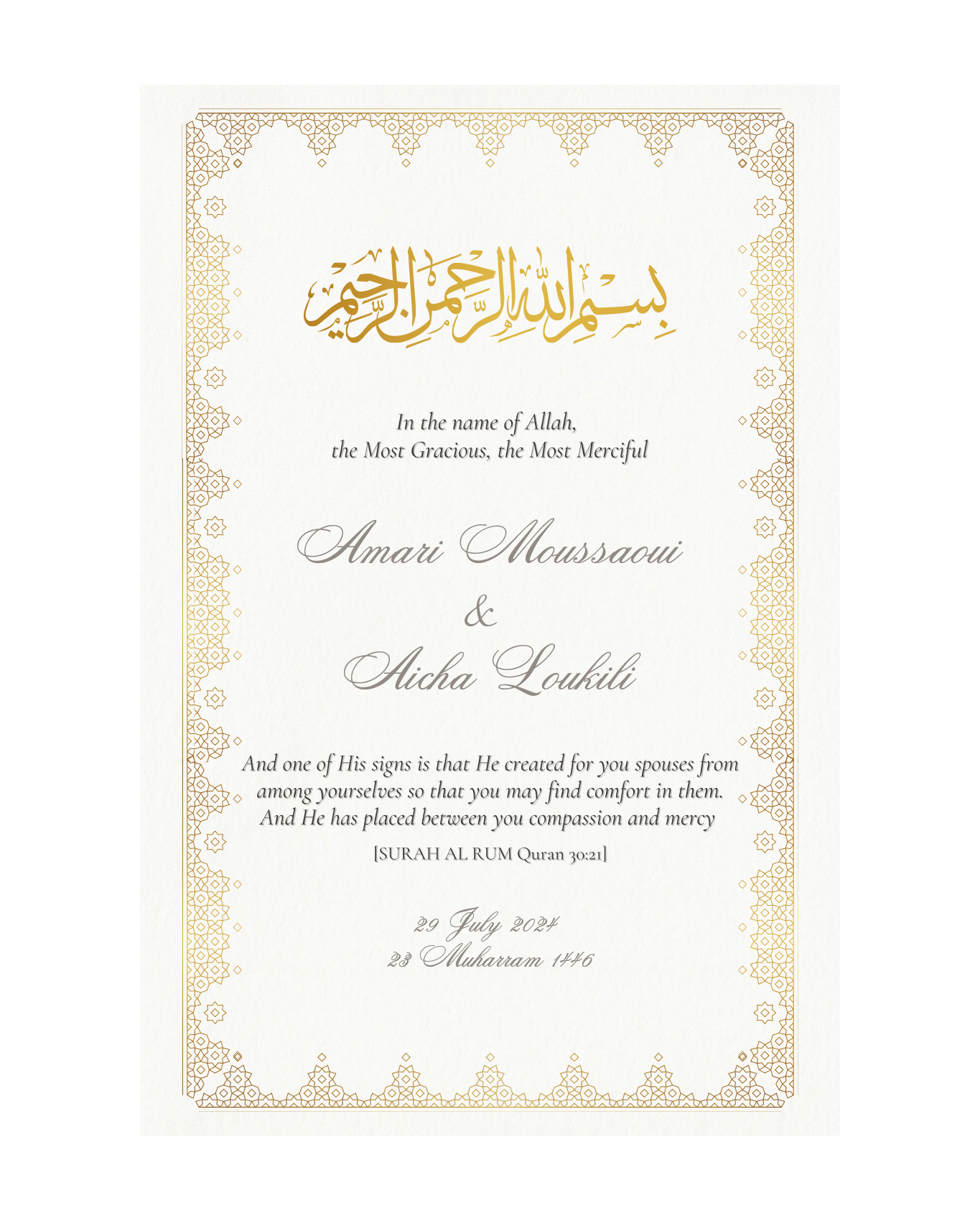 بسم الله الرحمن الرحيم

In the name of Allah,
the Most Gracious, the Most Merciful

Amari Moussaoui
&
Aicha Loukili

And one of His signs is that He created for you spouses from among yourselves so that you may find comfort in them. And He has placed between you compassion and mercy

[SURAH AL RUM Quran 30:21]

29 July 2024
23 Muharram 1446